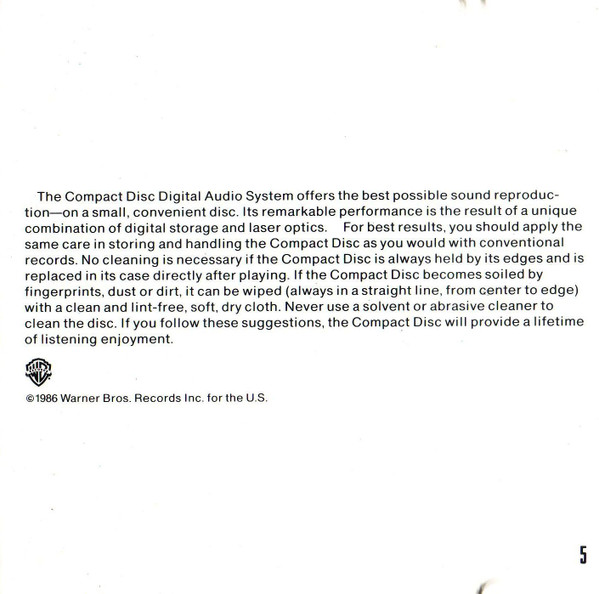 The Compact Disc Digital Audio System offers the best possible sound reproduction—on a small, convenient disc. Its remarkable performance is the result of a unique combination of digital storage and laser optics. For best results, you should apply the same care in storing and handling the Compact Disc as you would with conventional records. No cleaning is necessary if the Compact Disc is always held by its edges and is replaced in its case directly after playing. If the Compact Disc becomes soiled by fingerprints, dust or dirt, it can be wiped (always in a straight line, from center to edge) with a clean and lint-free, soft, dry cloth. Never use a solvent or abrasive cleaner to clean the disc. If you follow these suggestions, the Compact Disc will provide a lifetime of listening enjoyment.

WB

©1986 Warner Bros. Records Inc. for the U.S.

5